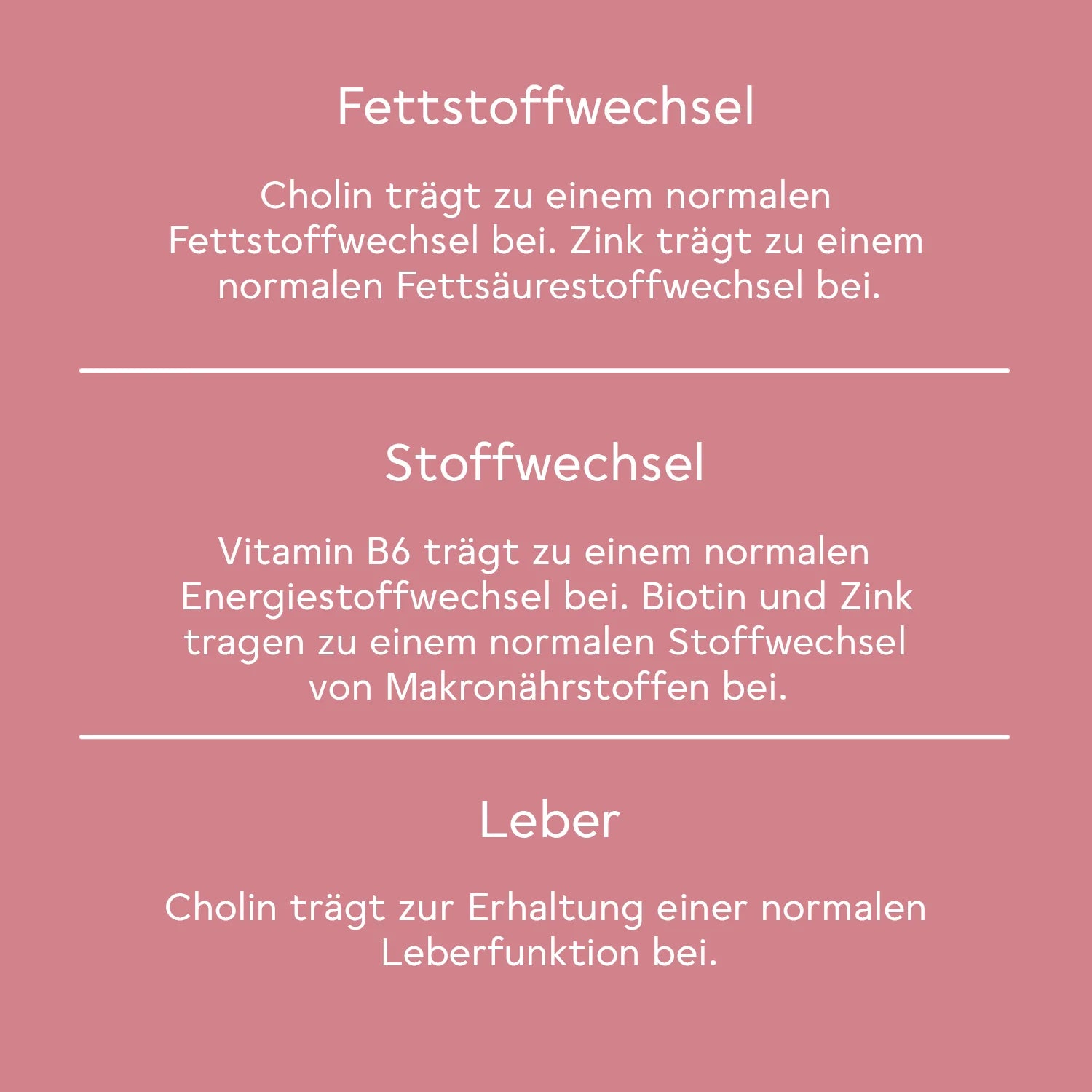 Fettstoffwechsel

Cholin trägt zu einem normalen Fettstoffwechsel bei. Zink trägt zu einem normalen Fettsäurestoffwechsel bei.

Stoffwechsel

Vitamin B6 trägt zu einem normalen Energiestoffwechsel bei. Biotin und Zink tragen zu einem normalen Stoffwechsel von Makronährstoffen bei.

Leber

Cholin trägt zur Erhaltung einer normalen Leberfunktion bei.